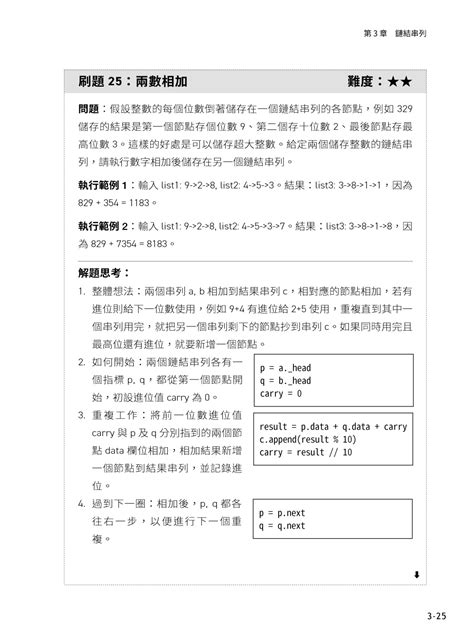 第 3 章　鏈結串列

刷題 25：兩數相加　　難度：★★

問題：假設整數的每個位數倒著儲存在一個鏈結串列的各節點，例如 329 儲存的結果是第一個節點存個位數 9、第二個存十位數 2、最後節點存最高位數 3。這樣的好處是可以儲存超大整數。給定兩個儲存整數的鏈結串列，請執行數字相加後儲存在另一個鏈結串列。

執行範例 1：輸入 list1: 9->2->8, list2: 4->5->3。結果：list3: 3->8->1->1，因為 829 + 354 = 1183。

執行範例 2：輸入 list1: 9->2->8, list2: 4->5->3->7。結果：list3: 3->8->1->8，因為 829 + 7354 = 8183。

解題思考：

1. 整體想法：兩個串列 a, b 相加到結果串列 c，相對應的節點相加，若有進位則給下一位數使用，例如 9+4 有進位給 2+5 使用，重複直到其中一個串列用完，就把另一個串列剩下的節點抄到串列 c。如果同時用完且最高位還有進位，就要新增一個節點。

2. 如何開始：兩個鏈結串列各有一個指標 p, q，都從第一個節點開始，初設進位值 carry 為 0。

p = a._head
q = b._head
carry = 0

3. 重複工作：將前一位數進位值 carry 與 p 及 q 分別指到的兩個節點 data 欄位相加，相加結果新增一個節點到結果串列，並記錄進位。

result = p.data + q.data + carry
c.append(result % 10)
carry = result // 10

4. 過到下一圈：相加後，p, q 都各往右一步，以便進行下一個重複。

p = p.next
q = q.next

⬇

3-25